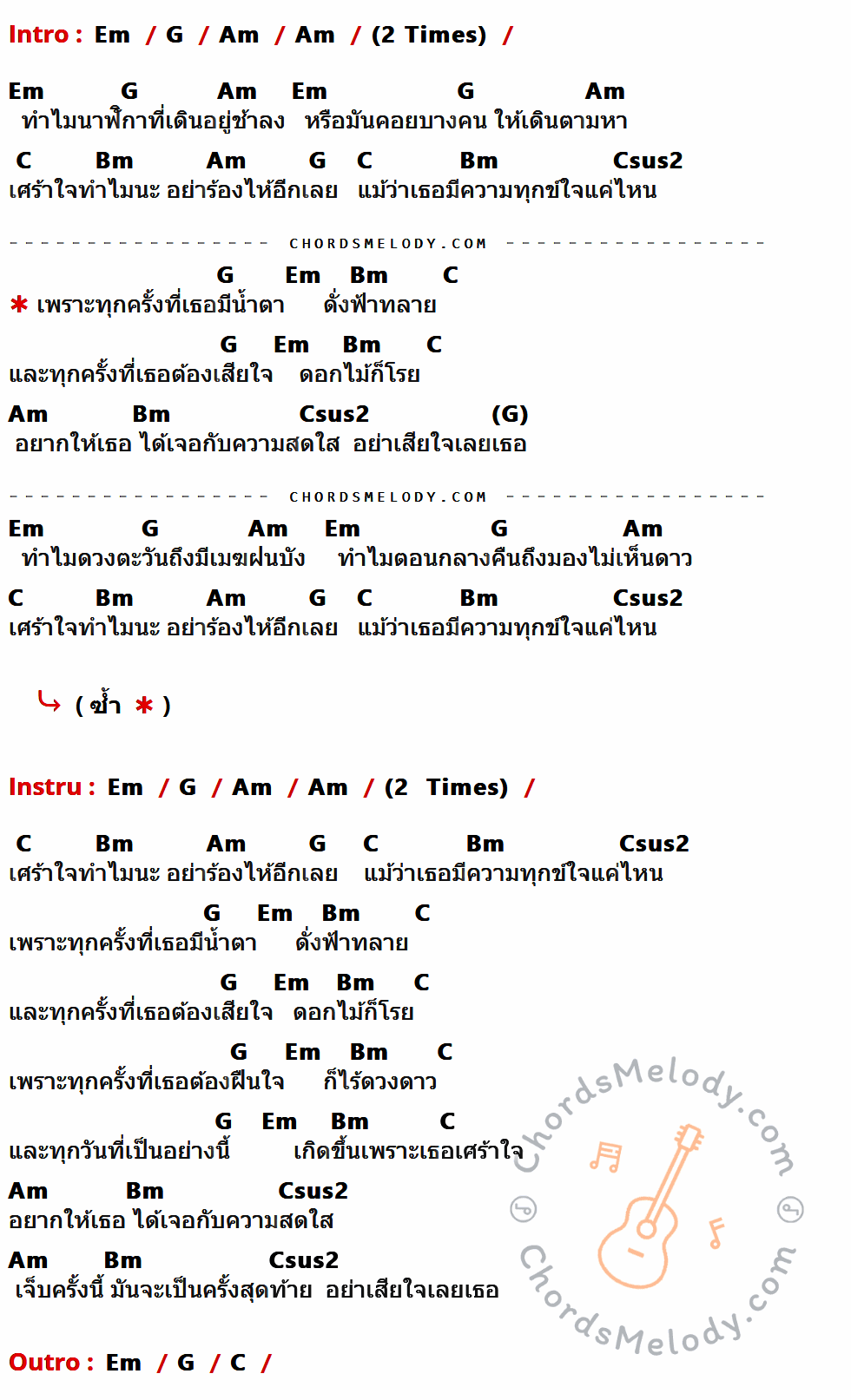 Intro : Em / G / Am / Am / (2 Times) /

Em G Am Em G Am
ทำไมนาฬิกาที่เดินอยู่ช้าลง หรือมันคอยบางคน ให้เดินตามหา
C Bm Am G C Bm Csus2
เศร้าใจทำไมนะ อย่าร้องไห้อีกเลย แม้ว่าเธอมีความทุกข์ใจแค่ไหน

CHORDSMELODY.COM

G Em Bm C
* เพราะทุกครั้งที่เธอมีน้ำตา ดั่งฟ้าทลาย
G Em Bm C
และทุกครั้งที่เธอต้องเสียใจ ดอกไม้ก็โรย
Am Bm Csus2 (G)
อยากให้เธอ ได้เจอกับความสดใส อย่าเสียใจเลยเธอ

CHORDSMELODY.COM

Em G Am Em G Am
ทำไมดวงตะวันถึงมีเมฆฝนบัง ทำไมตอนกลางคืนถึงมองไม่เห็นดาว
C Bm Am G C Bm Csus2
เศร้าใจทำไมนะ อย่าร้องไห้อีกเลย แม้ว่าเธอมีความทุกข์ใจแค่ไหน

( ซ้ำ * )

Instru : Em / G / Am / Am / (2 Times) /

C Bm Am G C Bm Csus2
เศร้าใจทำไมนะ อย่าร้องไห้อีกเลย แม้ว่าเธอมีความทุกข์ใจแค่ไหน
G Em Bm C
เพราะทุกครั้งที่เธอมีน้ำตา ดั่งฟ้าทลาย
G Em Bm C
และทุกครั้งที่เธอต้องเสียใจ ดอกไม้ก็โรย
G Em Bm C
เพราะทุกครั้งที่เธอต้องฝืนใจ ก็ไร้ดวงดาว
G Em Bm C
และทุกวันที่เป็นอย่างนี้ เกิดขึ้นเพราะเธอเศร้าใจ
Am Bm Csus2
อยากให้เธอ ได้เจอกับความสดใส
Am Bm Csus2
เจ็บครั้งนี้ มันจะเป็นครั้งสุดท้าย อย่าเสียใจเลยเธอ

Outro : Em / G / C /

ChordsMelody.com
ChordsMelody.com